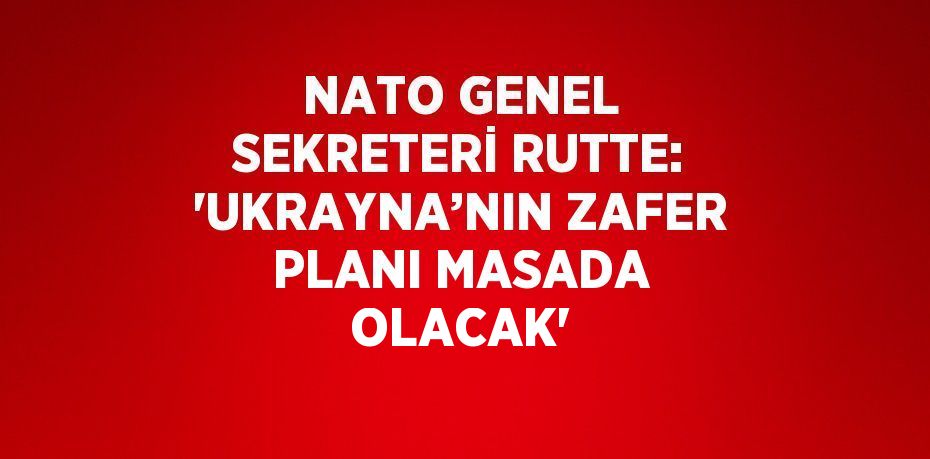 NATO GENEL SEKRETERİ RUTTE: 'UKRAYNA’NIN ZAFER PLANI MASADA OLACAK'